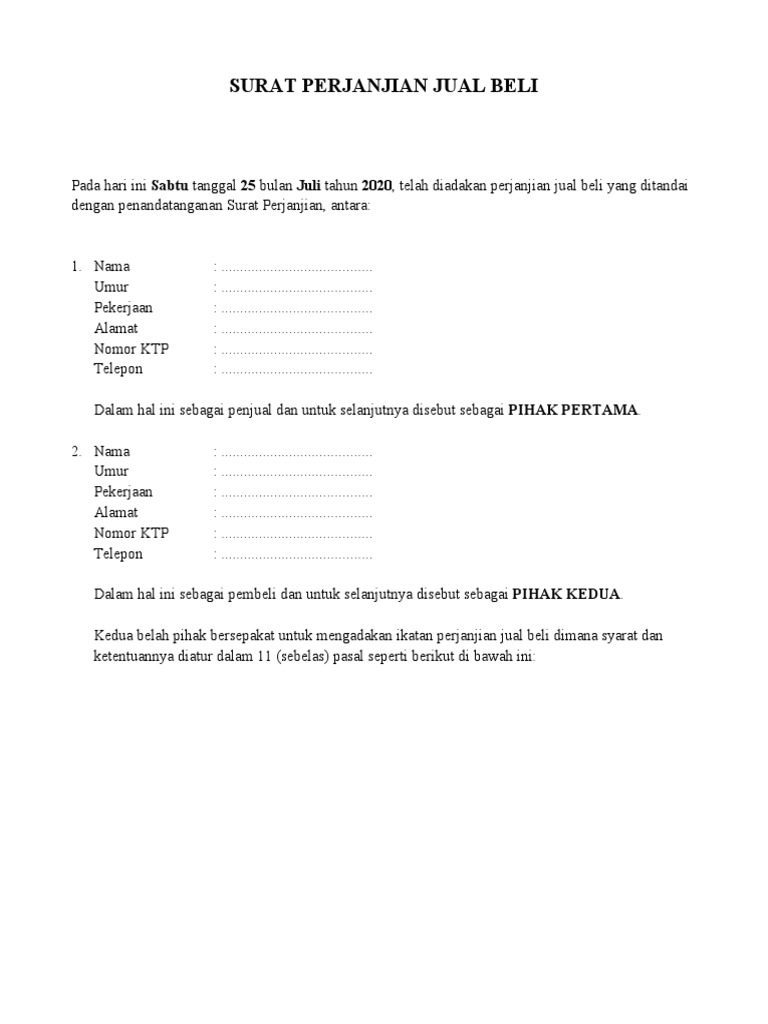 SURAT PERJANJIAN JUAL BELI

Pada hari ini Sabtu tanggal 25 bulan Juli tahun 2020, telah diadakan perjanjian jual beli yang ditandai dengan penandatanganan Surat Perjanjian, antara:

1. Nama : ____
Umur : ____
Pekerjaan : ____
Alamat : ____
Nomor KTP : ____
Telepon : ____

Dalam hal ini sebagai penjual dan untuk selanjutnya disebut sebagai PIHAK PERTAMA.

2. Nama : ____
Umur : ____
Pekerjaan : ____
Alamat : ____
Nomor KTP : ____
Telepon : ____

Dalam hal ini sebagai pembeli dan untuk selanjutnya disebut sebagai PIHAK KEDUA.

Kedua belah pihak bersepakat untuk mengadakan ikatan perjanjian jual beli dimana syarat dan ketentuannya diatur dalam 11 (sebelas) pasal seperti berikut di bawah ini: